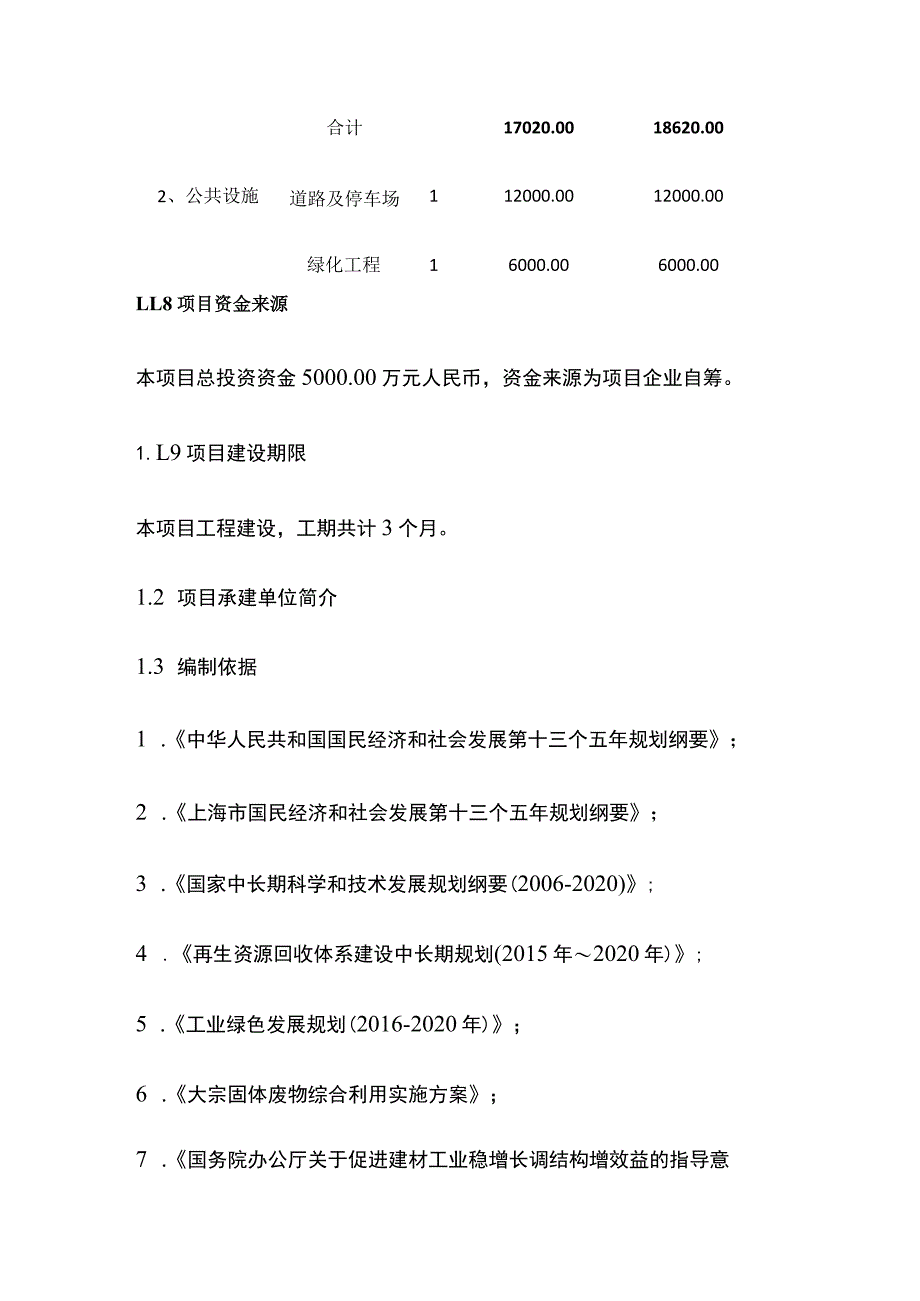 |  | 合计 |  | 17020.00 | 18620.00 |
|---|---|---|---|---|
| 2、公共设施 | 道路及停车场 | 1 | 12000.00 | 12000.00 |
|  | 绿化工程 | 1 | 6000.00 | 6000.00 |

LL8 项目资金来源

本项目总投资资金 5000.00 万元人民币，资金来源为项目企业自筹。

1. L9 项目建设期限

本项目工程建设，工期共计 3 个月。

1.2 项目承建单位简介

1.3 编制依据

1 .《中华人民共和国国民经济和社会发展第十三个五年规划纲要》；

2 .《上海市国民经济和社会发展第十三个五年规划纲要》；

3 .《国家中长期科学和技术发展规划纲要(2006-2020)》；

4 .《再生资源回收体系建设中长期规划(2015 年～2020 年)》；

5 .《工业绿色发展规划(2016-2020 年)》；

6 .《大宗固体废物综合利用实施方案》；

7 .《国务院办公厅关于促进建材工业稳增长调结构增效益的指导意